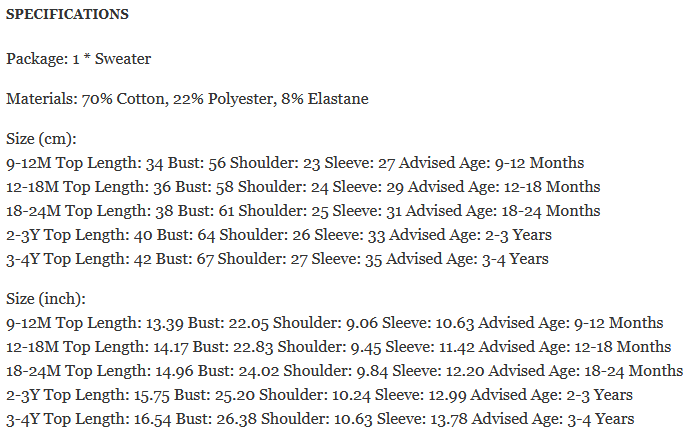 SPECIFICATIONS

Package: 1 * Sweater

Materials: 70% Cotton, 22% Polyester, 8% Elastane

Size (cm):
9-12M Top Length: 34 Bust: 56 Shoulder: 23 Sleeve: 27 Advised Age: 9-12 Months
12-18M Top Length: 36 Bust: 58 Shoulder: 24 Sleeve: 29 Advised Age: 12-18 Months
18-24M Top Length: 38 Bust: 61 Shoulder: 25 Sleeve: 31 Advised Age: 18-24 Months
2-3Y Top Length: 40 Bust: 64 Shoulder: 26 Sleeve: 33 Advised Age: 2-3 Years
3-4Y Top Length: 42 Bust: 67 Shoulder: 27 Sleeve: 35 Advised Age: 3-4 Years

Size (inch):
9-12M Top Length: 13.39 Bust: 22.05 Shoulder: 9.06 Sleeve: 10.63 Advised Age: 9-12 Months
12-18M Top Length: 14.17 Bust: 22.83 Shoulder: 9.45 Sleeve: 11.42 Advised Age: 12-18 Months
18-24M Top Length: 14.96 Bust: 24.02 Shoulder: 9.84 Sleeve: 12.20 Advised Age: 18-24 Months
2-3Y Top Length: 15.75 Bust: 25.20 Shoulder: 10.24 Sleeve: 12.99 Advised Age: 2-3 Years
3-4Y Top Length: 16.54 Bust: 26.38 Shoulder: 10.63 Sleeve: 13.78 Advised Age: 3-4 Years